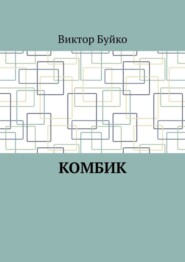 Виктор Буйко

КОМБИК